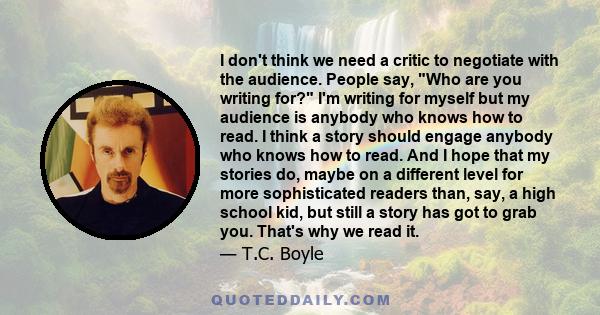 I don't think we need a critic to negotiate with the audience. People say, "Who are you writing for?" I'm writing for myself but my audience is anybody who knows how to read. I think a story should engage anybody who knows how to read. And I hope that my stories do, maybe on a different level for more sophisticated readers than, say, a high school kid, but still a story has got to grab you. That's why we read it.
— T.C. Boyle

QUOTEDDAILY.COM